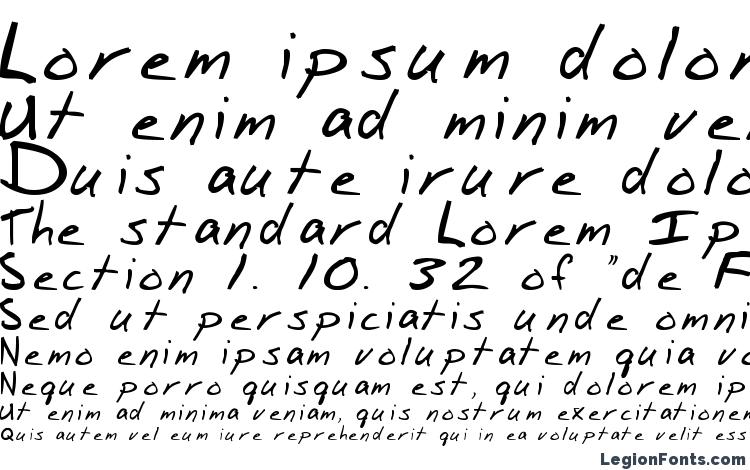 Lorem ipsum dolor
Ut enim ad minim ve
Duis aute irure dolo
The standard Lorem Ip
Section 1. 10. 32 of "de F
Sed ut perspiciatis unde omni
Nemo enim ipsam voluptatem quia vo
Neque porro quisquam est, qui dolorem ip
Ut enim ad minima veniam, quis nostrum exercitationem
Quis autem vel eum iure reprehenderit qui in ea voluptate velit ess
LegionFonts.com